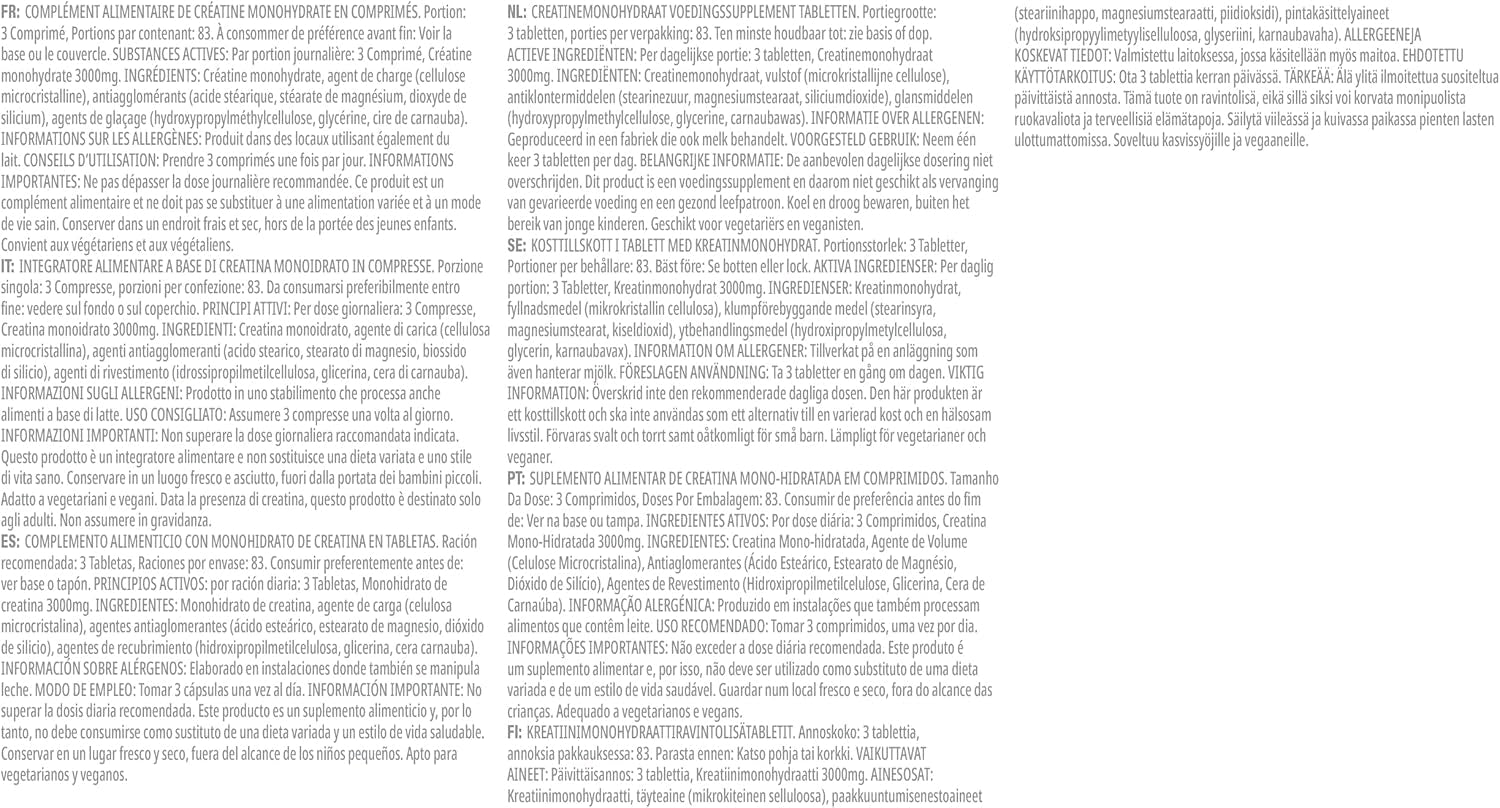 FR: COMPLÉMENT ALIMENTAIRE DE CRÉATINE MONOHYDRATE EN COMPRIMÉS. Portion: 3 Comprimé, Portions par contenant: 83. À consommer de préférence avant fin: Voir la base ou le couvercle. SUBSTANCES ACTIVES: Par portion journalière: 3 Comprimé, Créatine monohydrate 3000mg. INGRÉDIENTS: Créatine monohydrate, agent de charge (cellulose microcristalline), antiagglomérants (acide stéarique, stéarate de magnésium, dioxyde de silicium), agents de glaçage (hydroxypropylméthylcellulose, glycérine, cire de carnauba). INFORMATIONS SUR LES ALLERGÈNES: Produit dans des locaux utilisant également du lait. CONSEILS D'UTILISATION: Prendre 3 comprimés une fois par jour. INFORMATIONS IMPORTANTES: Ne pas dépasser la dose journalière recommandée. Ce produit est un complément alimentaire et ne doit pas se substituer à une alimentation variée et à un mode de vie sain. Conserver dans un endroit frais et sec, hors de la portée des jeunes enfants. Convient aux végétariens et aux végétaliens.
IT: INTEGRATORE ALIMENTARE A BASE DI CREATINA MONOIDRATO IN COMPRESSE. Porzione singola: 3 Compresse, porzioni per confezione: 83. Da consumarsi preferibilmente entro fine: vedere sul fondo o sul coperchio. PRINCIPI ATTIVI: Per dose giornaliera: 3 Compresse, Creatina monoidrato 3000mg. INGREDIENTI: Creatina monoidrato, agente di carica (cellulosa microcristallina), agenti antiagglomeranti (acido stearico, stearato di magnesio, biossido di silicio), agenti di rivestimento (idrossipropilmetilcellulosa, glicerina, cera di carnauba). INFORMAZIONI SUGLI ALLERGENI: Prodotto in uno stabilimento che processa anche alimenti a base di latte. USO CONSIGLIATO: Assumere 3 compresse una volta al giorno. INFORMAZIONI IMPORTANTI: Non superare la dose giornaliera raccomandata indicata. Questo prodotto è un integratore alimentare e non sostituisce una dieta variata e uno stile di vita sano. Conservare in un luogo fresco e asciutto, fuori dalla portata dei bambini piccoli. Adatto a vegetariani e vegani. Data la presenza di creatina, questo prodotto è destinato solo agli adulti. Non assumere in gravidanza.
ES: COMPLEMENTO ALIMENTICIO CON MONOHIDRATO DE CREATINA EN TABLETAS. Ración recomendada: 3 Tabletas, Raciones por envase: 83. Consumir preferentemente antes de: ver base o tapón. PRINCIPIOS ACTIVOS: por ración diaria: 3 Tabletas, Monohidrato de creatina 3000mg. INGREDIENTES: Monohidrato de creatina, agente de carga (celulosa microcristalina), agentes antiaglomerantes (ácido esteárico, estearato de magnesio, dióxido de silicio), agentes de recubrimiento (hidroxipropilmetilcelulosa, glicerina, cera carnauba). INFORMACIÓN SOBRE ALÉRGENOS: Elaborado en instalaciones donde también se manipula leche. MODO DE EMPLEO: Tomar 3 cápsulas una vez al día. INFORMACIÓN IMPORTANTE: No superar la dosis diaria recomendada. Este producto es un suplemento alimenticio y, por lo tanto, no debe consumirse como sustituto de una dieta variada y un estilo de vida saludable. Conservar en un lugar fresco y seco, fuera del alcance de los niños pequeños. Apto para vegetarianos y veganos.

NL: CREATINEMONOHYDRAAT VOEDINGSSUPPLEMENT TABLETTEN. Portiegrootte: 3 tabletten, porties per verpakking: 83. Ten minste houdbaar tot: zie basis of dop. ACTIEVE INGREDIËNTEN: Per dagelijkse portie: 3 tabletten, Creatinemonohydraat 3000mg. INGREDIËNTEN: Creatinemonohydraat, vulstof (microkristallijne cellulose), antiklontermiddelen (stearinezuur, magnesiumstearaat, siliciumdioxide), glansmiddelen (hydroxypropylmethylcellulose, glycerine, carnaubawas). INFORMATIE OVER ALLERGENEN: Geproduceerd in een fabriek die ook melk behandelt. VOORGESTELD GEBRUIK: Neem één keer 3 tabletten per dag. BELANGRIJKE INFORMATIE: De aanbevolen dagelijkse dosering niet overschrijden. Dit product is een voedingssupplement en daarom niet geschikt als vervanging van gevarieerde voeding en een gezond leefpatroon. Koel en droog bewaren, buiten het bereik van jonge kinderen. Geschikt voor vegetariërs en veganisten.
SE: KOSTTILLSKOTT I TABLETT MED KREATINMONOHYDRAT. Portionsstorlek: 3 Tabletter, Portioner per behållare: 83. Bäst före: Se botten eller lock. AKTIVA INGREDIENSER: Per daglig portion: 3 Tabletter, Kreatinmonohydrat 3000mg. INGREDIENSER: Kreatinmonohydrat, fyllnadsmedel (mikrokristallin cellulosa), klumpförebyggande medel (stearinsyra, magnesiumstearat, kiseldioxid), ytbehandlingsmedel (hydroxipropylmetylcellulosa, glycerin, karnaubavax). INFORMATION OM ALLERGENER: Tillverkat på en anläggning som även hanterar mjölk. FÖRESLAGEN ANVÄNDNING: Ta 3 tabletter en gång om dagen. VIKTIG INFORMATION: Överskrid inte den rekommenderade dagliga dosen. Den här produkten är ett kosttillskott och ska inte användas som ett alternativ till en varierad kost och en hälsosam livsstil. Förvaras svalt och torrt samt oåtkomligt för små barn. Lämpligt för vegetarianer och veganer.
PT: SUPLEMENTO ALIMENTAR DE CREATINA MONO-HIDRATADA EM COMPRIMIDOS. Tamanho Da Dose: 3 Comprimidos, Doses Por Embalagem: 83. Consumir de preferência antes do fim de: Ver na base ou tampa. INGREDIENTES ATIVOS: Por dose diária: 3 Comprimidos, Creatina Mono-Hidratada 3000mg. INGREDIENTES: Creatina Mono-hidratada, Agente de Volume (Celulose Microcristalina), Antiaglomerantes (Ácido Esteárico, Estearato de Magnésio, Dióxido de Silício), Agentes de Revestimento (Hidroxipropilmetilcelulose, Glicerina, Cera de Carnaúba). INFORMAÇÃO ALERGÉNICA: Produzido em instalações que também processam alimentos que contêm leite. USO RECOMENDADO: Tomar 3 comprimidos, uma vez por dia. INFORMAÇÕES IMPORTANTES: Não exceder a dose diária recomendada. Este produto é um suplemento alimentar e, por isso, não deve ser utilizado como substituto de uma dieta variada e de um estilo de vida saudável. Guardar num local fresco e seco, fora do alcance das crianças. Adequado a vegetarianos e vegans.
FI: KREATIINIMONOHYDRAATTIRAVINTOLISÄTABLETIT. Annoskoko: 3 tablettia, annoksia pakkauksessa: 83. Parasta ennen: Katso pohja tai korkki. VAIKUTTAVAT AINEET: Päivittäisannos: 3 tablettia, Kreatiinimonohydraatti 3000mg. AINESOSAT: Kreatiinimonohydraatti, täyteaine (mikrokiteinen selluloosa), paakkuuntumisenestoaineet (steariinihappo, magnesiumstearaatti, piidioksidi), pintakäsittelyaineet (hydroksipropyylimetyyliselluloosa, glyseriini, karnaubavaha). ALLERGEENEJA KOSKEVAT TIEDOT: Valmistettu laitoksessa, jossa käsitellään myös maitoa. EHDOTETTU KÄYTTÖTARKOITUS: Ota 3 tablettia kerran päivässä. TÄRKEÄÄ: Älä ylitä ilmoitettua suositeltua päivittäistä annosta. Tämä tuote on ravintolisä, eikä sillä siksi voi korvata monipuolista ruokavaliota ja terveellisiä elämätapoja. Säilytä viileässä ja kuivassa paikassa pienten lasten ulottumattomissa. Soveltuu kasvissyöjille ja vegaaneille.